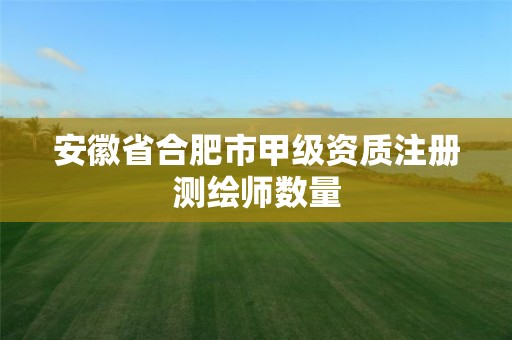 安徽省合肥市甲级资质注册测绘师数量